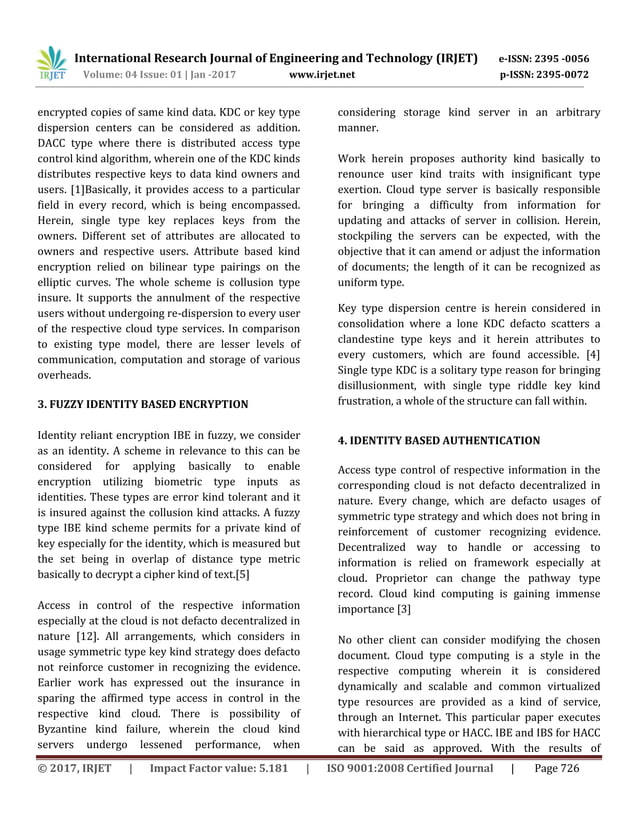 IRJET International Research Journal of Engineering and Technology (IRJET) e-ISSN: 2395 -0056
Volume: 04 Issue: 01 | Jan -2017 www.irjet.net p-ISSN: 2395-0072

encrypted copies of same kind data. KDC or key type dispersion centers can be considered as addition. DACC type where there is distributed access type control kind algorithm, wherein one of the KDC kinds distributes respective keys to data kind owners and users. [1]Basically, it provides access to a particular field in every record, which is being encompassed. Herein, single type key replaces keys from the owners. Different set of attributes are allocated to owners and respective users. Attribute based kind encryption relied on bilinear type pairings on the elliptic curves. The whole scheme is collusion type insure. It supports the annulment of the respective users without undergoing re-dispersion to every user of the respective cloud type services. In comparison to existing type model, there are lesser levels of communication, computation and storage of various overheads.

3. FUZZY IDENTITY BASED ENCRYPTION

Identity reliant encryption IBE in fuzzy, we consider as an identity. A scheme in relevance to this can be considered for applying basically to enable encryption utilizing biometric type inputs as identities. These types are error kind tolerant and it is insured against the collusion kind attacks. A fuzzy type IBE kind scheme permits for a private kind of key especially for the identity, which is measured but the set being in overlap of distance type metric basically to decrypt a cipher kind of text.[5]

Access in control of the respective information especially at the cloud is not defacto decentralized in nature [12]. All arrangements, which considers in usage symmetric type key kind strategy does defacto not reinforce customer in recognizing the evidence. Earlier work has expressed out the insurance in sparing the affirmed type access in control in the respective kind cloud. There is possibility of Byzantine kind failure, wherein the cloud kind servers undergo lessened performance, when considering storage kind server in an arbitrary manner.

Work herein proposes authority kind basically to renounce user kind traits with insignificant type exertion. Cloud type server is basically responsible for bringing a difficulty from information for updating and attacks of server in collision. Herein, stockpiling the servers can be expected, with the objective that it can amend or adjust the information of documents; the length of it can be recognized as uniform type.

Key type dispersion centre is herein considered in consolidation where a lone KDC defacto scatters a clandestine type keys and it herein attributes to every customers, which are found accessible. [4] Single type KDC is a solitary type reason for bringing disillusionment, with single type riddle key kind frustration, a whole of the structure can fall within.

4. IDENTITY BASED AUTHENTICATION

Access type control of respective information in the corresponding cloud is not defacto decentralized in nature. Every change, which are defacto usages of symmetric type strategy and which does not bring in reinforcement of customer recognizing evidence. Decentralized way to handle or accessing to information is relied on framework especially at cloud. Proprietor can change the pathway type record. Cloud kind computing is gaining immense importance [3]

No other client can consider modifying the chosen document. Cloud type computing is a style in the respective computing wherein it is considered dynamically and scalable and common virtualized type resources are provided as a kind of service, through an Internet. This particular paper executes with hierarchical type or HACC. IBE and IBS for HACC can be said as approved. With the results of

© 2017, IRJET | Impact Factor value: 5.181 | ISO 9001:2008 Certified Journal | Page 726